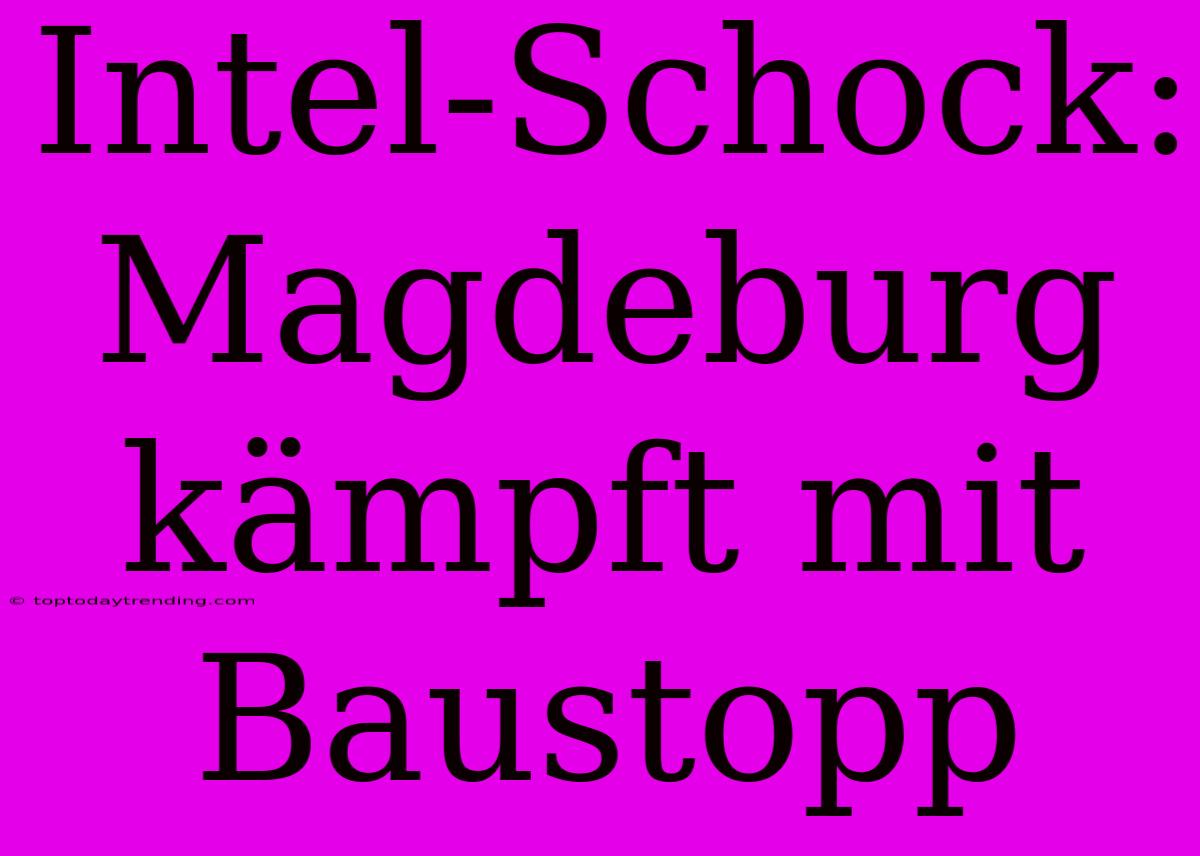 Intel-Schock: Magdeburg kämpft mit Baustopp

© toptodaytrending.com